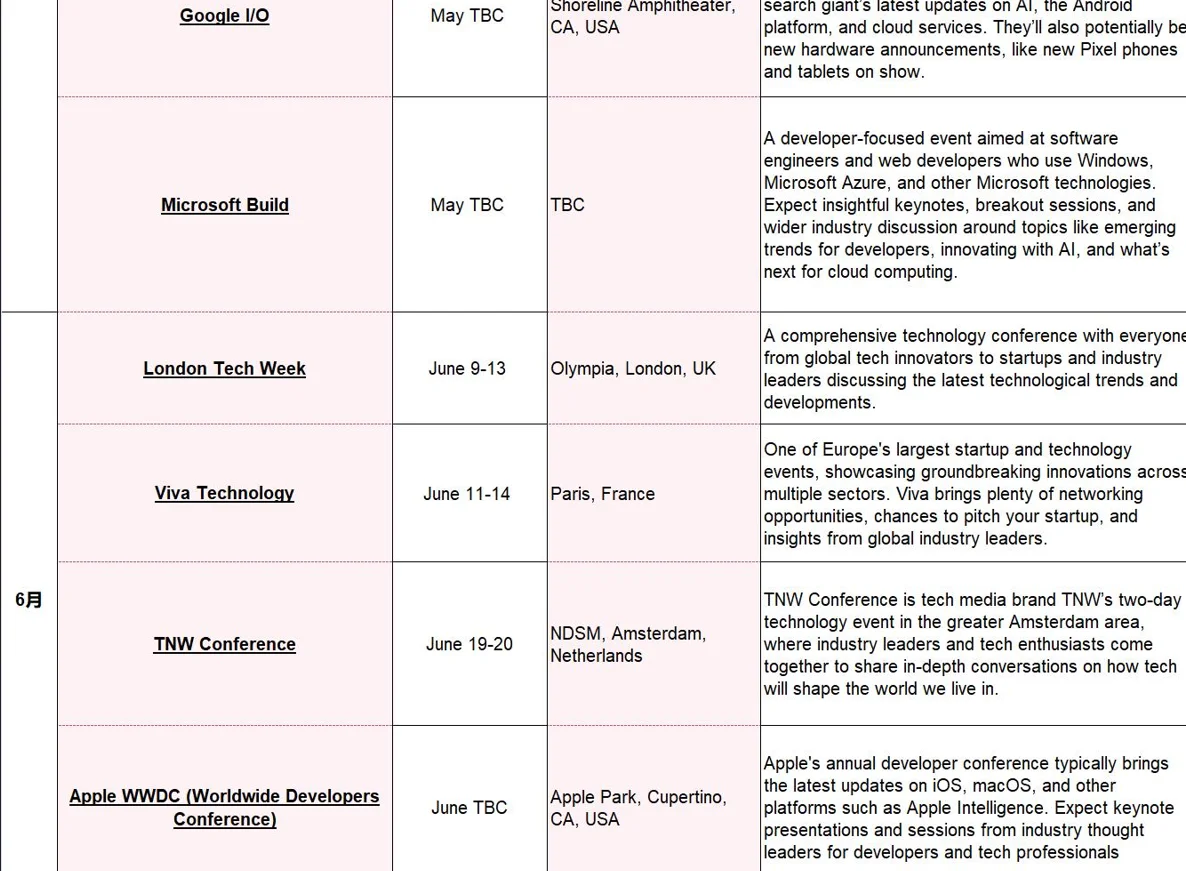 |  |  |  |  |  |
|---|---|---|---|---|
|  | Google I/O | May TBC | Shoreline Amphitheater, CA, USA | search giant's latest updates on AI, the Android platform, and cloud services. They'll also potentially be new hardware announcements, like new Pixel phones and tablets on show. |
|  | Microsoft Build | May TBC | TBC | A developer-focused event aimed at software engineers and web developers who use Windows, Microsoft Azure, and other Microsoft technologies. Expect insightful keynotes, breakout sessions, and wider industry discussion around topics like emerging trends for developers, innovating with AI, and what's next for cloud computing. |
| 6月 | London Tech Week | June 9-13 | Olympia, London, UK | A comprehensive technology conference with everyone from global tech innovators to startups and industry leaders discussing the latest technological trends and developments. |
|  | Viva Technology | June 11-14 | Paris, France | One of Europe's largest startup and technology events, showcasing groundbreaking innovations across multiple sectors. Viva brings plenty of networking opportunities, chances to pitch your startup, and insights from global industry leaders. |
|  | TNW Conference | June 19-20 | NDSM, Amsterdam, Netherlands | TNW Conference is tech media brand TNW's two-day technology event in the greater Amsterdam area, where industry leaders and tech enthusiasts come together to share in-depth conversations on how tech will shape the world we live in. |
|  | Apple WWDC (Worldwide Developers Conference) | June TBC | Apple Park, Cupertino, CA, USA | Apple's annual developer conference typically brings the latest updates on iOS, macOS, and other platforms such as Apple Intelligence. Expect keynote presentations and sessions from industry thought leaders for developers and tech professionals |